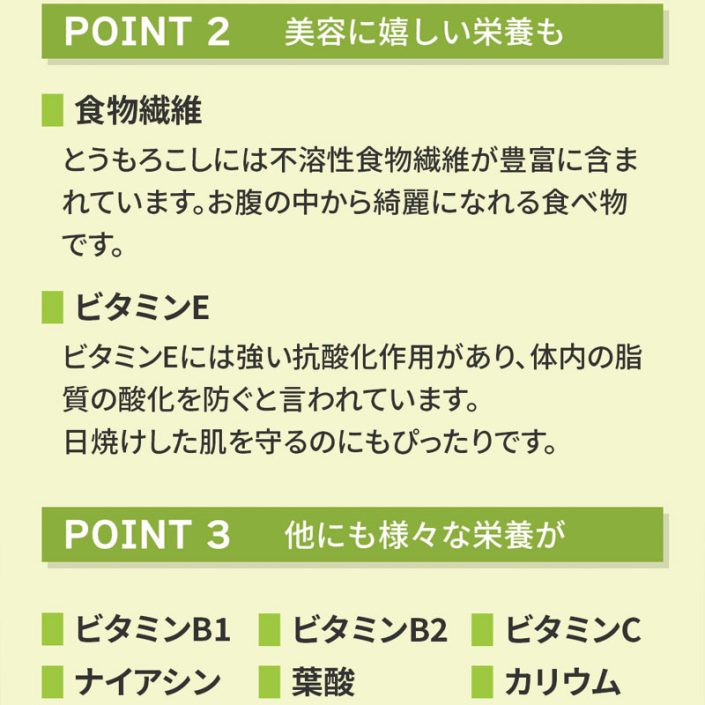 POINT 2　美容に嬉しい栄養も

食物繊維

とうもろこしには不溶性食物繊維が豊富に含まれています。お腹の中から綺麗になれる食べ物です。

ビタミンE

ビタミンEには強い抗酸化作用があり、体内の脂質の酸化を防ぐと言われています。
日焼けした肌を守るのにもぴったりです。

POINT 3　他にも様々な栄養が

ビタミンB1　ビタミンB2　ビタミンC

ナイアシン　葉酸　カリウム